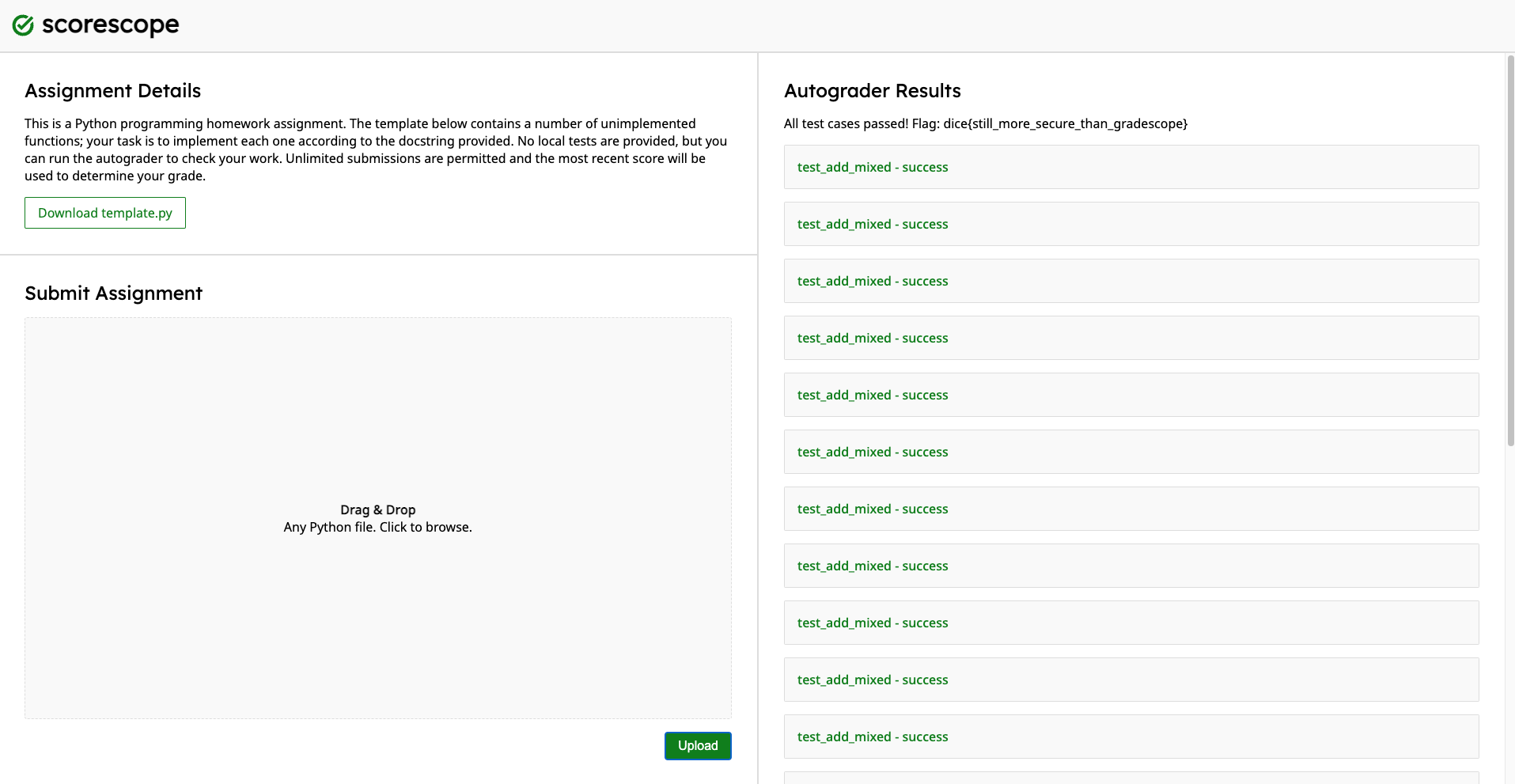 scorescope

Assignment Details

This is a Python programming homework assignment. The template below contains a number of unimplemented functions; your task is to implement each one according to the docstring provided. No local tests are provided, but you can run the autograder to check your work. Unlimited submissions are permitted and the most recent score will be used to determine your grade.

Download template.py

Submit Assignment

Drag & Drop
Any Python file. Click to browse.

Upload

Autograder Results

All test cases passed! Flag: dice{still_more_secure_than_gradescope}

test_add_mixed - success

test_add_mixed - success

test_add_mixed - success

test_add_mixed - success

test_add_mixed - success

test_add_mixed - success

test_add_mixed - success

test_add_mixed - success

test_add_mixed - success

test_add_mixed - success

test_add_mixed - success